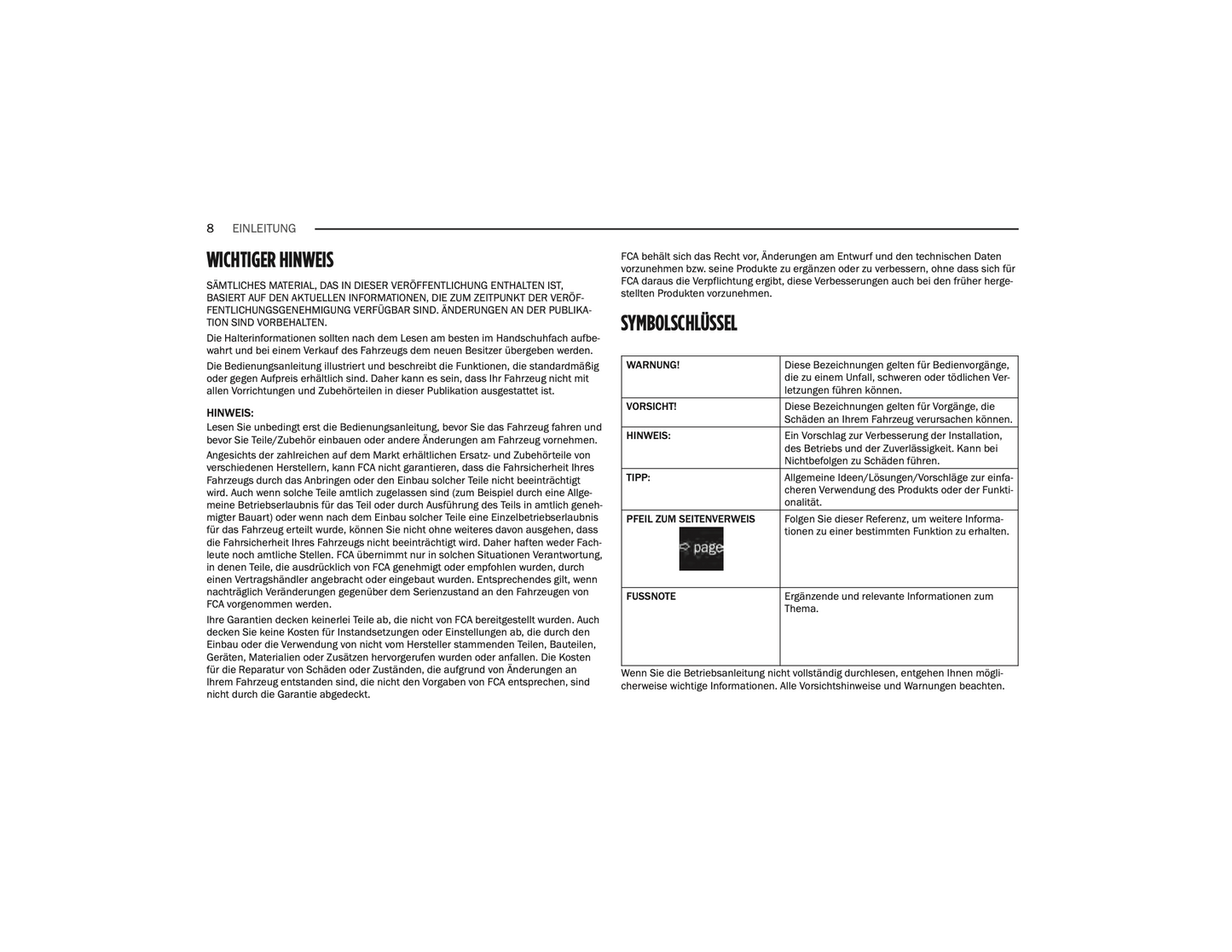 8 EINLEITUNG

WICHTIGER HINWEIS

SÄMTLICHES MATERIAL, DAS IN DIESER VERÖFFENTLICHUNG ENTHALTEN IST, BASIERT AUF DEN AKTUELLEN INFORMATIONEN, DIE ZUM ZEITPUNKT DER VERÖFFENTLICHUNGSGENEHMIGUNG VERFÜGBAR SIND. ÄNDERUNGEN AN DER PUBLIKATION SIND VORBEHALTEN.

Die Halterinformationen sollten nach dem Lesen am besten im Handschuhfach aufbewahrt und bei einem Verkauf des Fahrzeugs dem neuen Besitzer übergeben werden.

Die Bedienungsanleitung illustriert und beschreibt die Funktionen, die standardmäßig oder gegen Aufpreis erhältlich sind. Daher kann es sein, dass Ihr Fahrzeug nicht mit allen Vorrichtungen und Zubehörteilen in dieser Publikation ausgestattet ist.

HINWEIS:
Lesen Sie unbedingt erst die Bedienungsanleitung, bevor Sie das Fahrzeug fahren und bevor Sie Teile/Zubehör einbauen oder andere Änderungen am Fahrzeug vornehmen.

Angesichts der zahlreichen auf dem Markt erhältlichen Ersatz- und Zubehörteile von verschiedenen Herstellern, kann FCA nicht garantieren, dass die Fahrsicherheit Ihres Fahrzeugs durch das Anbringen oder den Einbau solcher Teile nicht beeinträchtigt wird. Auch wenn solche Teile amtlich zugelassen sind (zum Beispiel durch eine Allgemeine Betriebserlaubnis für das Teil oder durch Ausführung des Teils in amtlich genehmigter Bauart) oder wenn nach dem Einbau solcher Teile eine Einzelbetriebserlaubnis für das Fahrzeug erteilt wurde, können Sie nicht ohne weiteres davon ausgehen, dass die Fahrsicherheit Ihres Fahrzeugs nicht beeinträchtigt wird. Daher haften weder Fachleute noch amtliche Stellen. FCA übernimmt nur in solchen Situationen Verantwortung, in denen Teile, die ausdrücklich von FCA genehmigt oder empfohlen wurden, durch einen Vertragshändler angebracht oder eingebaut wurden. Entsprechendes gilt, wenn nachträglich Veränderungen gegenüber dem Serienzustand an den Fahrzeugen von FCA vorgenommen werden.

Ihre Garantien decken keinerlei Teile ab, die nicht von FCA bereitgestellt wurden. Auch decken Sie keine Kosten für Instandsetzungen oder Einstellungen ab, die durch den Einbau oder die Verwendung von nicht vom Hersteller stammenden Teilen, Bauteilen, Geräten, Materialien oder Zusätzen hervorgerufen wurden oder anfallen. Die Kosten für die Reparatur von Schäden oder Zuständen, die aufgrund von Änderungen an Ihrem Fahrzeug entstanden sind, die nicht den Vorgaben von FCA entsprechen, sind nicht durch die Garantie abgedeckt.

FCA behält sich das Recht vor, Änderungen am Entwurf und den technischen Daten vorzunehmen bzw. seine Produkte zu ergänzen oder zu verbessern, ohne dass sich für FCA daraus die Verpflichtung ergibt, diese Verbesserungen auch bei den früher hergestellten Produkten vorzunehmen.

SYMBOLSCHLÜSSEL

| WARNUNG! | Diese Bezeichnungen gelten für Bedienvorgänge, die zu einem Unfall, schweren oder tödlichen Verletzungen führen können. |
|---|---|
| VORSICHT! | Diese Bezeichnungen gelten für Vorgänge, die Schäden an Ihrem Fahrzeug verursachen können. |
| HINWEIS: | Ein Vorschlag zur Verbesserung der Installation, des Betriebs und der Zuverlässigkeit. Kann bei Nichtbefolgen zu Schäden führen. |
| TIPP: | Allgemeine Ideen/Lösungen/Vorschläge zur einfacheren Verwendung des Produkts oder der Funktionalität. |
| PFEIL ZUM SEITENVERWEIS page | Folgen Sie dieser Referenz, um weitere Informationen zu einer bestimmten Funktion zu erhalten. |
| FUSSNOTE | Ergänzende und relevante Informationen zum Thema. |

Wenn Sie die Betriebsanleitung nicht vollständig durchlesen, entgehen Ihnen möglicherweise wichtige Informationen. Alle Vorsichtshinweise und Warnungen beachten.